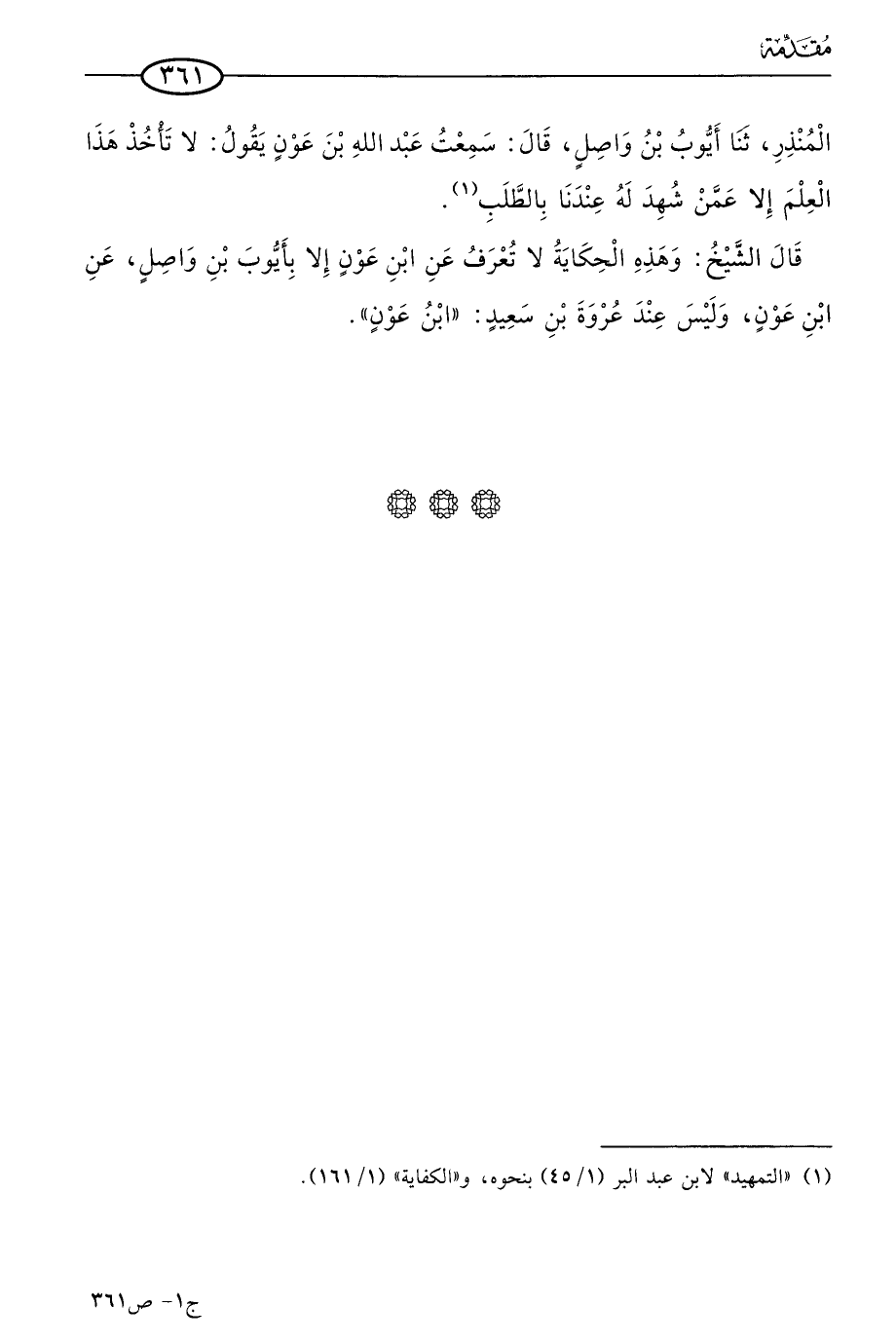 مُقَدِّمَة ٣٦١

الْمُنْذِرِ، ثَنَا أَيُّوبُ بْنُ وَاصِلٍ، قَالَ: سَمِعْتُ عَبْدَ اللهِ بْنَ عَوْنٍ يَقُولُ: لا تَأْخُذْ هَذَا الْعِلْمَ إِلا عَمَّنْ شُهِدَ لَهُ عِنْدَنَا بِالطَّلَبِ$^{(١)}$.

قَالَ الشَّيْخُ: وَهَذِهِ الْحِكَايَةُ لا تُعْرَفُ عَنِ ابْنِ عَوْنٍ إِلا بِأَيُّوبَ بْنِ وَاصِلٍ، عَنِ ابْنِ عَوْنٍ، وَلَيْسَ عِنْدَ عُرْوَةَ بْنِ سَعِيدٍ: «ابْنُ عَوْنٍ».

(١) «التمهيد» لابن عبد البر (١/ ٤٥) بنحوه، و«الكفاية» (١/ ١٦١).

ج١- ص٣٦١